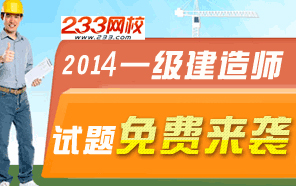 233网校
www.233.com

2014一级建造师

试题免费来袭